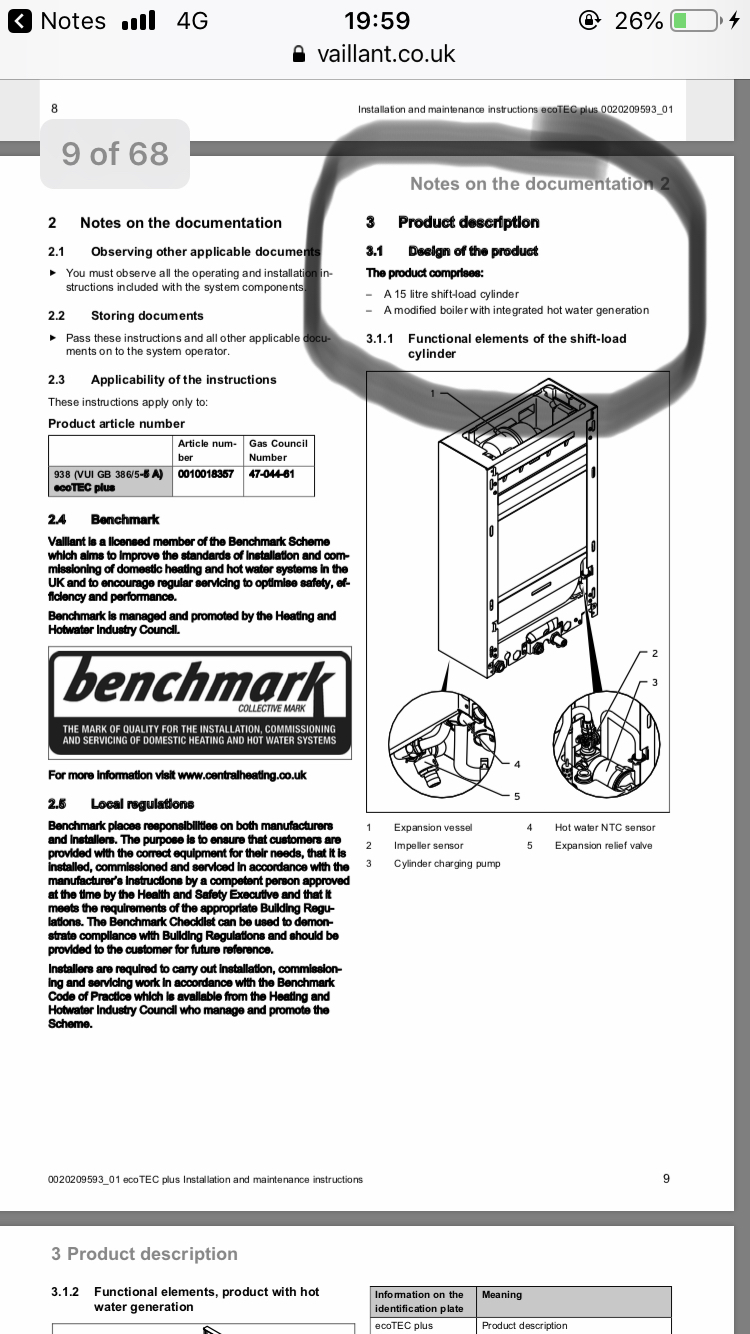 Notes 4G 19:59 26%
vaillant.co.uk

8 Installation and maintenance instructions ecoTEC plus 0020209593_01

9 of 68

Notes on the documentation 2

2 Notes on the documentation

2.1 Observing other applicable documents

▶ You must observe all the operating and installation instructions included with the system components.

2.2 Storing documents

▶ Pass these instructions and all other applicable documents on to the system operator.

2.3 Applicability of the instructions

These instructions apply only to:

Product article number

| | Article number | Gas Council Number |
|---|---|---|
| 938 (VUI GB 386/5-5 A) ecoTEC plus | 0010018357 | 47-044-61 |

2.4 Benchmark

Vaillant is a licensed member of the Benchmark Scheme which aims to improve the standards of installation and commissioning of domestic heating and hot water systems in the UK and to encourage regular servicing to optimise safety, efficiency and performance.

Benchmark is managed and promoted by the Heating and Hotwater Industry Council.

benchmark
COLLECTIVE MARK
THE MARK OF QUALITY FOR THE INSTALLATION, COMMISSIONING AND SERVICING OF DOMESTIC HEATING AND HOT WATER SYSTEMS

For more information visit www.centralheating.co.uk

2.5 Local regulations

Benchmark places responsibilities on both manufacturers and installers. The purpose is to ensure that customers are provided with the correct equipment for their needs, that it is installed, commissioned and serviced in accordance with the manufacturer's instructions by a competent person approved at the time by the Health and Safety Executive and that it meets the requirements of the appropriate Building Regulations. The Benchmark Checklist can be used to demonstrate compliance with Building Regulations and should be provided to the customer for future reference.

Installers are required to carry out installation, commissioning and servicing work in accordance with the Benchmark Code of Practice which is available from the Heating and Hotwater Industry Council who manage and promote the Scheme.

3 Product description

3.1 Design of the product

The product comprises:

– A 15 litre shift-load cylinder
– A modified boiler with integrated hot water generation

3.1.1 Functional elements of the shift-load cylinder

1
2
3
4
5

1 Expansion vessel
2 Impeller sensor
3 Cylinder charging pump
4 Hot water NTC sensor
5 Expansion relief valve

0020209593_01 ecoTEC plus Installation and maintenance instructions 9

3 Product description

3.1.2 Functional elements, product with hot water generation

| Information on the identification plate | Meaning |
|---|---|
| ecoTEC plus | Product description |